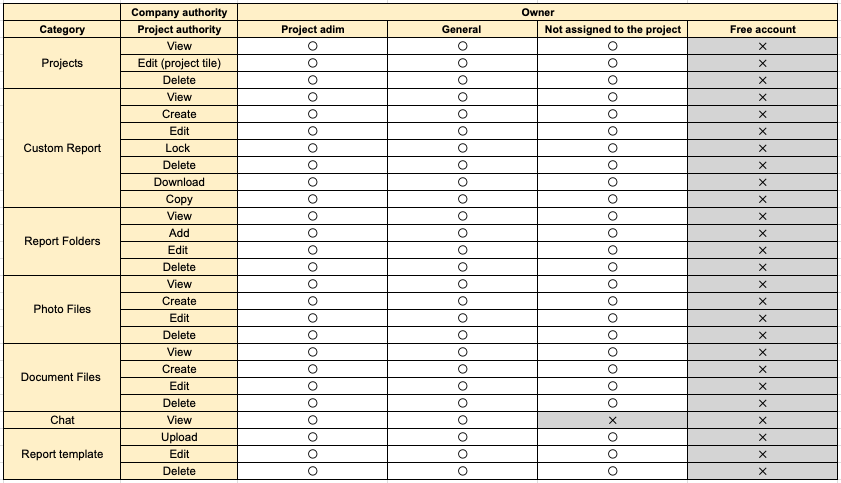 |  | Company authority | Owner | | | |
|---|---|---|---|---|---|
| Category | Project authority | Project adim | General | Not assigned to the project | Free account |
| Projects | View | ○ | ○ | ○ | × |
|  | Edit (project tile) | ○ | ○ | ○ | × |
|  | Delete | ○ | ○ | ○ | × |
| Custom Report | View | ○ | ○ | ○ | × |
|  | Create | ○ | ○ | ○ | × |
|  | Edit | ○ | ○ | ○ | × |
|  | Lock | ○ | ○ | ○ | × |
|  | Delete | ○ | ○ | ○ | × |
|  | Download | ○ | ○ | ○ | × |
|  | Copy | ○ | ○ | ○ | × |
| Report Folders | View | ○ | ○ | ○ | × |
|  | Add | ○ | ○ | ○ | × |
|  | Edit | ○ | ○ | ○ | × |
|  | Delete | ○ | ○ | ○ | × |
| Photo Files | View | ○ | ○ | ○ | × |
|  | Create | ○ | ○ | ○ | × |
|  | Edit | ○ | ○ | ○ | × |
|  | Delete | ○ | ○ | ○ | × |
| Document Files | View | ○ | ○ | ○ | × |
|  | Create | ○ | ○ | ○ | × |
|  | Edit | ○ | ○ | ○ | × |
|  | Delete | ○ | ○ | ○ | × |
| Chat | View | ○ | ○ | × | × |
| Report template | Upload | ○ | ○ | ○ | × |
|  | Edit | ○ | ○ | ○ | × |
|  | Delete | ○ | ○ | ○ | × |